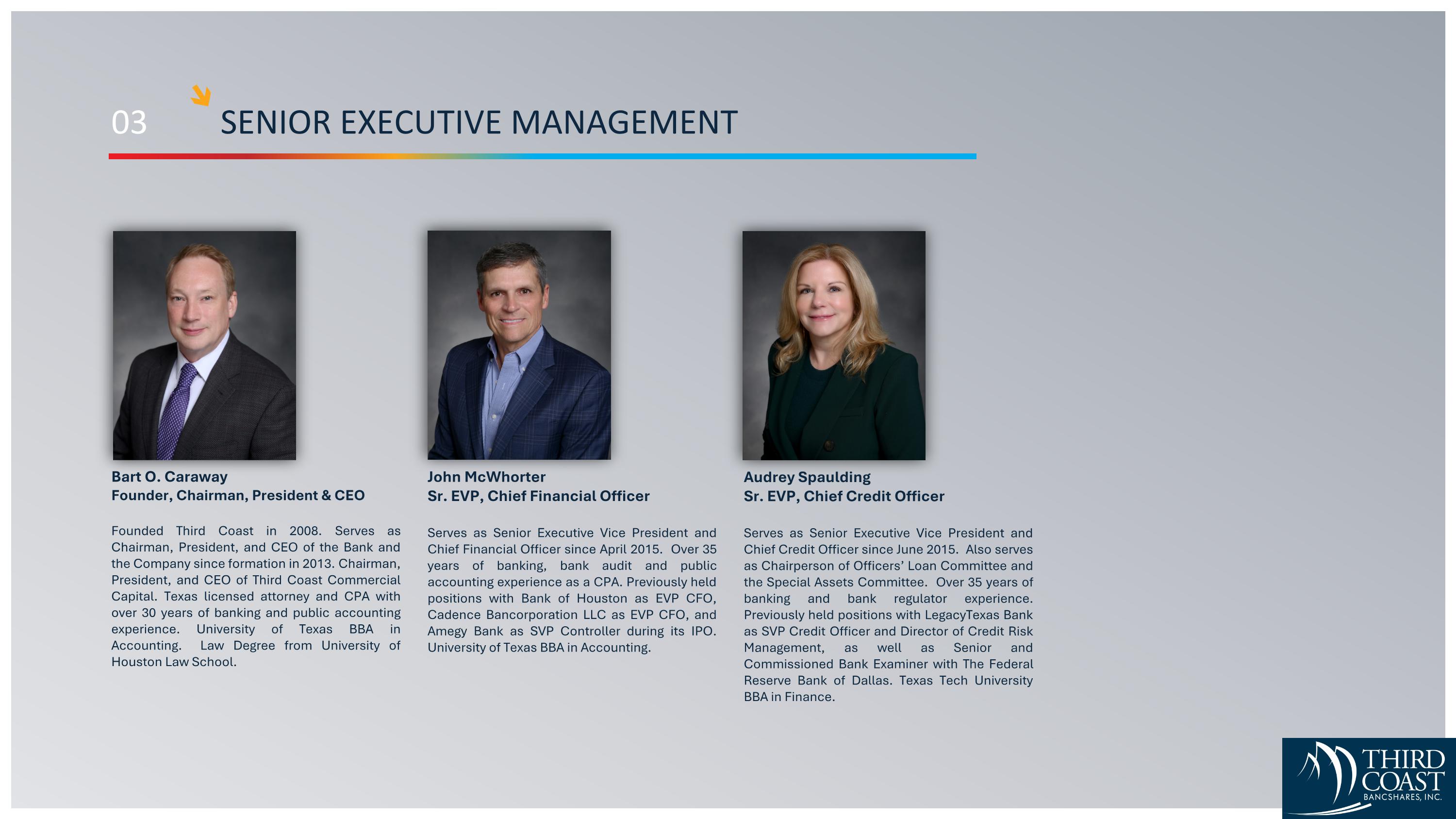 03 SENIOR EXECUTIVE MANAGEMENT

Bart O. Caraway
Founder, Chairman, President & CEO

Founded Third Coast in 2008. Serves as Chairman, President, and CEO of the Bank and the Company since formation in 2013. Chairman, President, and CEO of Third Coast Commercial Capital. Texas licensed attorney and CPA with over 30 years of banking and public accounting experience. University of Texas BBA in Accounting. Law Degree from University of Houston Law School.

John McWhorter
Sr. EVP, Chief Financial Officer

Serves as Senior Executive Vice President and Chief Financial Officer since April 2015. Over 35 years of banking, bank audit and public accounting experience as a CPA. Previously held positions with Bank of Houston as EVP CFO, Cadence Bancorporation LLC as EVP CFO, and Amegy Bank as SVP Controller during its IPO. University of Texas BBA in Accounting.

Audrey Spaulding
Sr. EVP, Chief Credit Officer

Serves as Senior Executive Vice President and Chief Credit Officer since June 2015. Also serves as Chairperson of Officers' Loan Committee and the Special Assets Committee. Over 35 years of banking and bank regulator experience. Previously held positions with LegacyTexas Bank as SVP Credit Officer and Director of Credit Risk Management, as well as Senior and Commissioned Bank Examiner with The Federal Reserve Bank of Dallas. Texas Tech University BBA in Finance.

THIRD COAST BANCSHARES, INC.